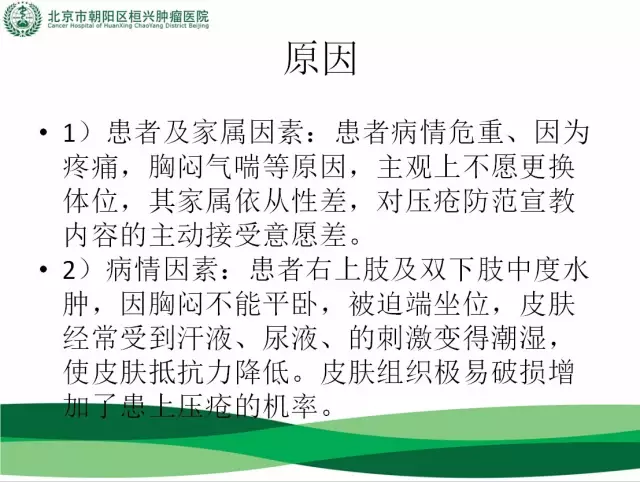 北京市朝阳区桓兴肿瘤医院
Cancer Hospital of HuanXing ChaoYang District Beijing

原因

• 1）患者及家属因素：患者病情危重、因为疼痛，胸闷气喘等原因，主观上不愿更换体位，其家属依从性差，对压疮防范宣教内容的主动接受意愿差。
• 2）病情因素：患者右上肢及双下肢中度水肿，因胸闷不能平卧，被迫端坐位，皮肤经常受到汗液、尿液、的刺激变得潮湿，使皮肤抵抗力降低。皮肤组织极易破损增加了患上压疮的机率。